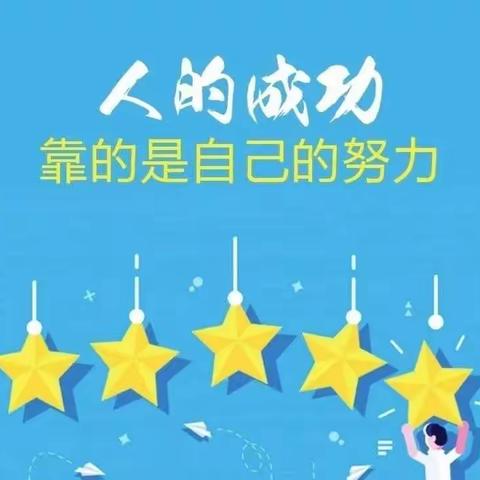 人的成功
靠的是自己的努力